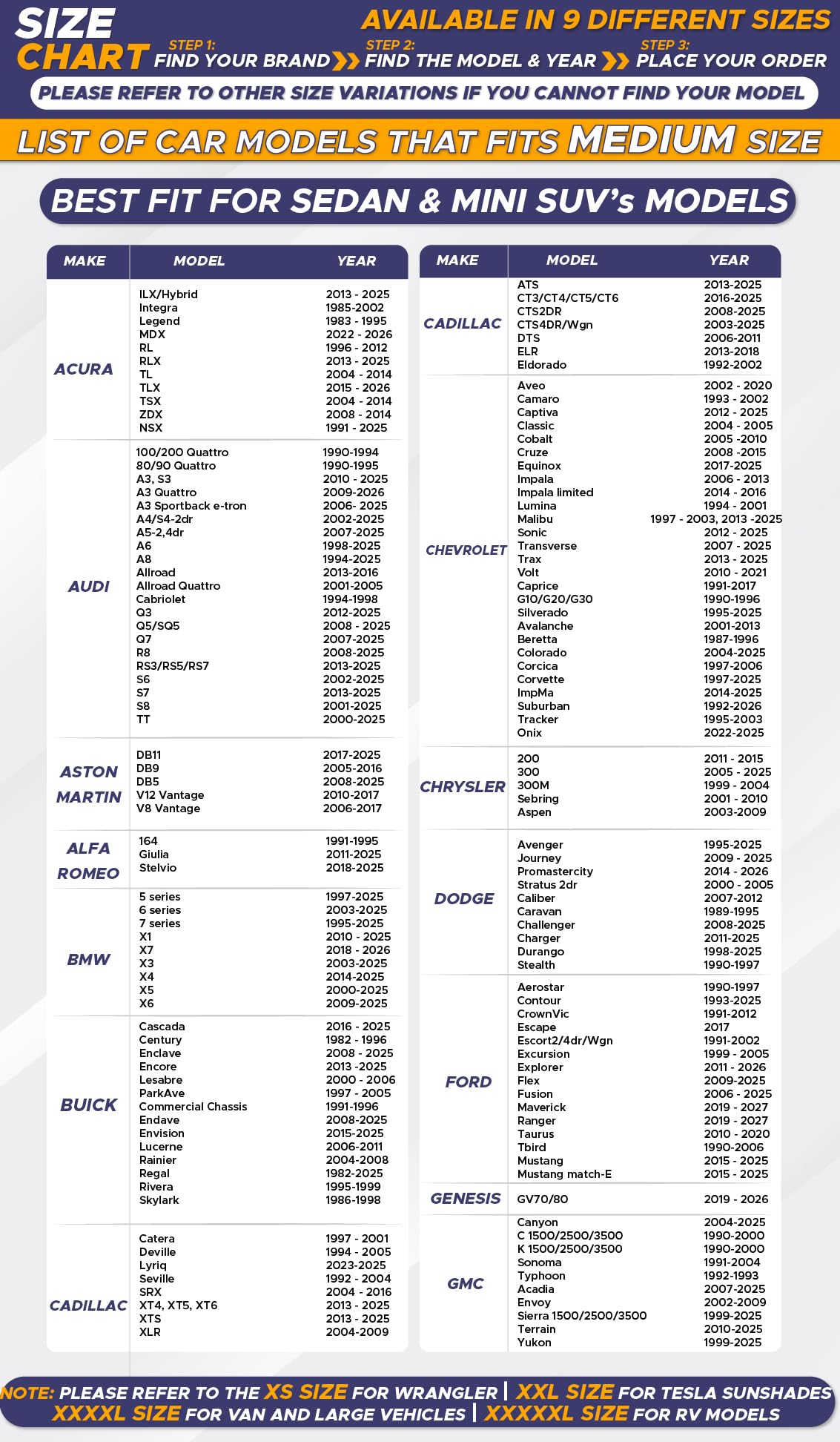 SIZE CHART

AVAILABLE IN 9 DIFFERENT SIZES

STEP 1: FIND YOUR BRAND STEP 2: FIND THE MODEL & YEAR STEP 3: PLACE YOUR ORDER

PLEASE REFER TO OTHER SIZE VARIATIONS IF YOU CANNOT FIND YOUR MODEL

LIST OF CAR MODELS THAT FITS MEDIUM SIZE

BEST FIT FOR SEDAN & MINI SUV's MODELS

| MAKE | MODEL | YEAR |
|---|---|---|
| ACURA | ILX/Hybrid | 2013 - 2025 |
| | Integra | 1985-2002 |
| | Legend | 1983 - 1995 |
| | MDX | 2022 - 2026 |
| | RL | 1996 - 2012 |
| | RLX | 2013 - 2025 |
| | TL | 2004 - 2014 |
| | TLX | 2015 - 2026 |
| | TSX | 2004 - 2014 |
| | ZDX | 2008 - 2014 |
| | NSX | 1991 - 2025 |
| AUDI | 100/200 Quattro | 1990-1994 |
| | 80/90 Quattro | 1990-1995 |
| | A3, S3 | 2010 - 2025 |
| | A3 Quattro | 2009-2026 |
| | A3 Sportback e-tron | 2006- 2025 |
| | A4/S4-2dr | 2002-2025 |
| | A5-2,4dr | 2007-2025 |
| | A6 | 1998-2025 |
| | A8 | 1994-2025 |
| | Allroad | 2013-2016 |
| | Allroad Quattro | 2001-2005 |
| | Cabriolet | 1994-1998 |
| | Q3 | 2012-2025 |
| | Q5/SQ5 | 2008 - 2025 |
| | Q7 | 2007-2025 |
| | R8 | 2008-2025 |
| | RS3/RS5/RS7 | 2013-2025 |
| | S6 | 2002-2025 |
| | S7 | 2013-2025 |
| | S8 | 2001-2025 |
| | TT | 2000-2025 |
| ASTON MARTIN | DB11 | 2017-2025 |
| | DB9 | 2005-2016 |
| | DB5 | 2008-2025 |
| | V12 Vantage | 2010-2017 |
| | V8 Vantage | 2006-2017 |
| ALFA ROMEO | 164 | 1991-1995 |
| | Giulia | 2011-2025 |
| | Stelvio | 2018-2025 |
| BMW | 5 series | 1997-2025 |
| | 6 series | 2003-2025 |
| | 7 series | 1995-2025 |
| | X1 | 2010 - 2025 |
| | X7 | 2018 - 2026 |
| | X3 | 2003-2025 |
| | X4 | 2014-2025 |
| | X5 | 2000-2025 |
| | X6 | 2009-2025 |
| BUICK | Cascada | 2016 - 2025 |
| | Century | 1982 - 1996 |
| | Enclave | 2008 - 2025 |
| | Encore | 2013 -2025 |
| | Lesabre | 2000 - 2006 |
| | ParkAve | 1997 - 2005 |
| | Commercial Chassis | 1991-1996 |
| | Endave | 2008-2025 |
| | Envision | 2015-2025 |
| | Lucerne | 2006-2011 |
| | Rainier | 2004-2008 |
| | Regal | 1982-2025 |
| | Rivera | 1995-1999 |
| | Skylark | 1986-1998 |
| CADILLAC | Catera | 1997 - 2001 |
| | Deville | 1994 - 2005 |
| | Lyriq | 2023-2025 |
| | Seville | 1992 - 2004 |
| | SRX | 2004 - 2016 |
| | XT4, XT5, XT6 | 2013 - 2025 |
| | XTS | 2013 - 2025 |
| | XLR | 2004-2009 |

| MAKE | MODEL | YEAR |
|---|---|---|
| CADILLAC | ATS | 2013-2025 |
| | CT3/CT4/CT5/CT6 | 2016-2025 |
| | CTS2DR | 2008-2025 |
| | CTS4DR/Wgn | 2003-2025 |
| | DTS | 2006-2011 |
| | ELR | 2013-2018 |
| | Eldorado | 1992-2002 |
| CHEVROLET | Aveo | 2002 - 2020 |
| | Camaro | 1993 - 2002 |
| | Captiva | 2012 - 2025 |
| | Classic | 2004 - 2005 |
| | Cobalt | 2005 -2010 |
| | Cruze | 2008 -2015 |
| | Equinox | 2017-2025 |
| | Impala | 2006 - 2013 |
| | Impala limited | 2014 - 2016 |
| | Lumina | 1994 - 2001 |
| | Malibu | 1997 - 2003, 2013 -2025 |
| | Sonic | 2012 - 2025 |
| | Transverse | 2007 - 2025 |
| | Trax | 2013 - 2025 |
| | Volt | 2010 - 2021 |
| | Caprice | 1991-2017 |
| | G10/G20/G30 | 1990-1996 |
| | Silverado | 1995-2025 |
| | Avalanche | 2001-2013 |
| | Beretta | 1987-1996 |
| | Colorado | 2004-2025 |
| | Corcica | 1997-2006 |
| | Corvette | 1997-2025 |
| | ImpMa | 2014-2025 |
| | Suburban | 1992-2026 |
| | Tracker | 1995-2003 |
| | Onix | 2022-2025 |
| CHRYSLER | 200 | 2011 - 2015 |
| | 300 | 2005 - 2025 |
| | 300M | 1999 - 2004 |
| | Sebring | 2001 - 2010 |
| | Aspen | 2003-2009 |
| DODGE | Avenger | 1995-2025 |
| | Journey | 2009 - 2025 |
| | Promastercity | 2014 - 2026 |
| | Stratus 2dr | 2000 - 2005 |
| | Caliber | 2007-2012 |
| | Caravan | 1989-1995 |
| | Challenger | 2008-2025 |
| | Charger | 2011-2025 |
| | Durango | 1998-2025 |
| | Stealth | 1990-1997 |
| FORD | Aerostar | 1990-1997 |
| | Contour | 1993-2025 |
| | CrownVic | 1991-2012 |
| | Escape | 2017 |
| | Escort2/4dr/Wgn | 1991-2002 |
| | Excursion | 1999 - 2005 |
| | Explorer | 2011 - 2026 |
| | Flex | 2009-2025 |
| | Fusion | 2006 - 2025 |
| | Maverick | 2019 - 2027 |
| | Ranger | 2019 - 2027 |
| | Taurus | 2010 - 2020 |
| | Tbird | 1990-2006 |
| | Mustang | 2015 - 2025 |
| | Mustang match-E | 2015 - 2025 |
| GENESIS | GV70/80 | 2019 - 2026 |
| GMC | Canyon | 2004-2025 |
| | C 1500/2500/3500 | 1990-2000 |
| | K 1500/2500/3500 | 1990-2000 |
| | Sonoma | 1991-2004 |
| | Typhoon | 1992-1993 |
| | Acadia | 2007-2025 |
| | Envoy | 2002-2009 |
| | Sierra 1500/2500/3500 | 1999-2025 |
| | Terrain | 2010-2025 |
| | Yukon | 1999-2025 |

NOTE: PLEASE REFER TO THE XS SIZE FOR WRANGLER | XXL SIZE FOR TESLA SUNSHADES
XXXXL SIZE FOR VAN AND LARGE VEHICLES | XXXXXL SIZE FOR RV MODELS